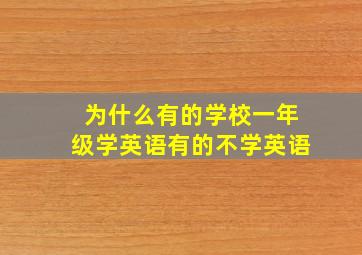 为什么有的学校一年级学英语有的不学英语